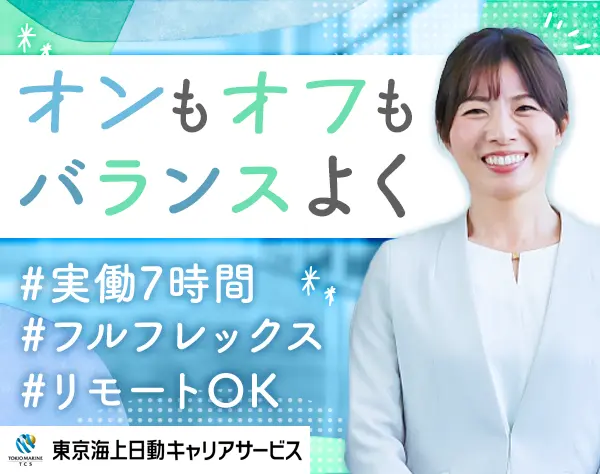 オンもオフも
バランスよく

#実働7時間
#フルフレックス
#リモートOK

TOKIO MARINE
TCS
東京海上日動キャリアサービス